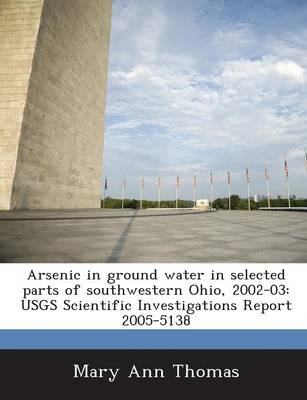 Arsenic in ground water in selected parts of southwestern Ohio, 2002-03: USGS Scientific Investigations Report 2005-5138

Mary Ann Thomas